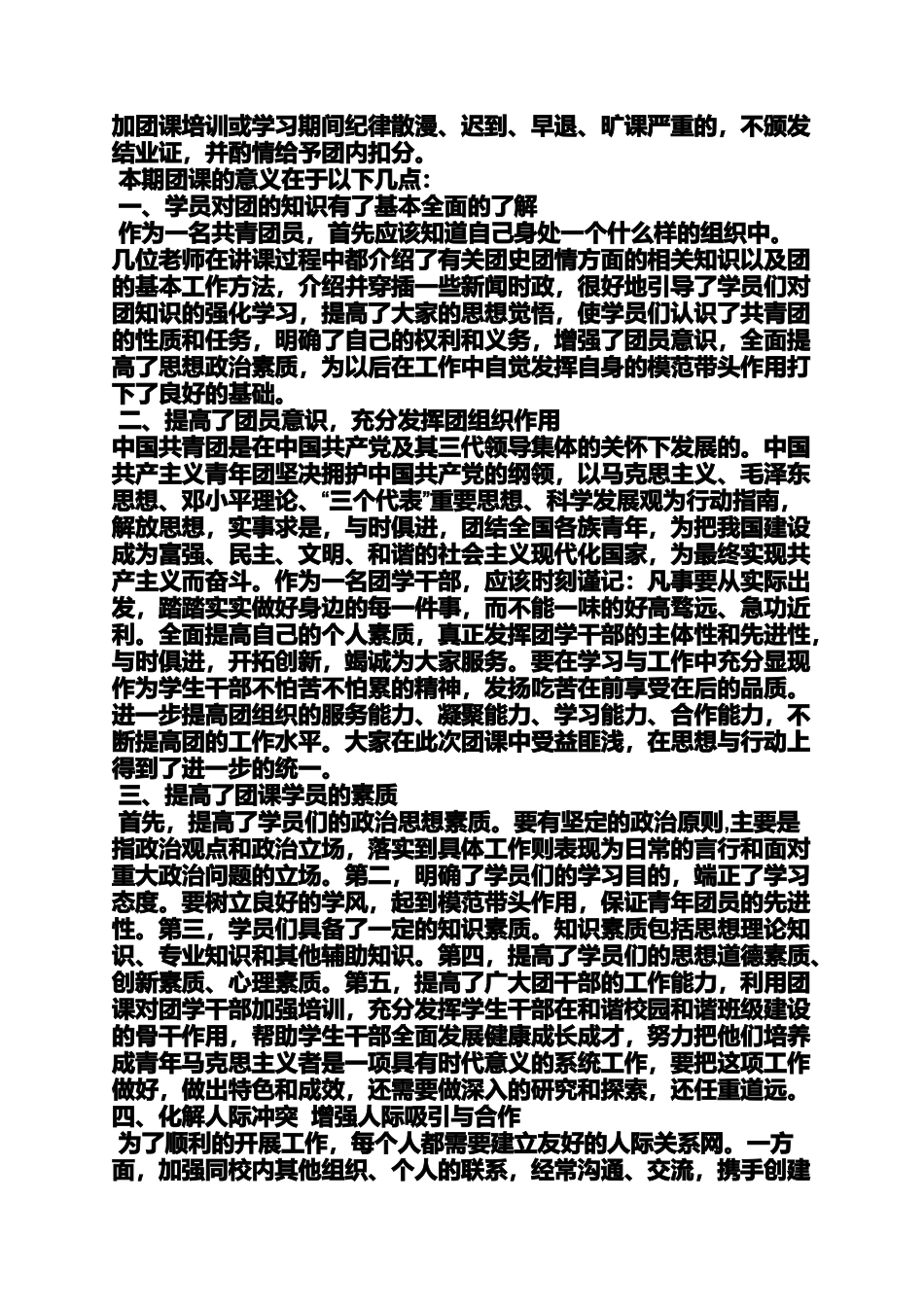 加团课培训或学习期间纪律散漫、迟到、早退、旷课严重的，不颁发结业证，并酌情给予团内扣分。

本期团课的意义在于以下几点：

一、学员对团的知识有了基本全面的了解

作为一名共青团员，首先应该知道自己身处一个什么样的组织中。几位老师在讲课过程中都介绍了有关团史团情方面的相关知识以及团的基本工作方法，介绍并穿插一些新闻时政，很好地引导了学员们对团知识的强化学习，提高了大家的思想觉悟，使学员们认识了共青团的性质和任务，明确了自己的权利和义务，增强了团员意识，全面提高了思想政治素质，为以后在工作中自觉发挥自身的模范带头作用打下了良好的基础。

二、提高了团员意识，充分发挥团组织作用

中国共青团是在中国共产党及其三代领导集体的关怀下发展的。中国共产主义青年团坚决拥护中国共产党的纲领，以马克思主义、毛泽东思想、邓小平理论、“三个代表”重要思想、科学发展观为行动指南，解放思想，实事求是，与时俱进，团结全国各族青年，为把我国建设成为富强、民主、文明、和谐的社会主义现代化国家，为最终实现共产主义而奋斗。作为一名团学干部，应该时刻谨记：凡事要从实际出发，踏踏实实做好身边的每一件事，而不能一味的好高骛远、急功近利。全面提高自己的个人素质，真正发挥团学干部的主体性和先进性，与时俱进，开拓创新，竭诚为大家服务。要在学习与工作中充分显现作为学生干部不怕苦不怕累的精神，发扬吃苦在前享受在后的品质。进一步提高团组织的服务能力、凝聚能力、学习能力、合作能力，不断提高团的工作水平。大家在此次团课中受益匪浅，在思想与行动上得到了进一步的统一。

三、提高了团课学员的素质

首先，提高了学员们的政治思想素质。要有坚定的政治原则,主要是指政治观点和政治立场，落实到具体工作则表现为日常的言行和面对重大政治问题的立场。第二，明确了学员们的学习目的，端正了学习态度。要树立良好的学风，起到模范带头作用，保证青年团员的先进性。第三，学员们具备了一定的知识素质。知识素质包括思想理论知识、专业知识和其他辅助知识。第四，提高了学员们的思想道德素质、创新素质、心理素质。第五，提高了广大团干部的工作能力，利用团课对团学干部加强培训，充分发挥学生干部在和谐校园和谐班级建设的骨干作用，帮助学生干部全面发展健康成长成才，努力把他们培养成青年马克思主义者是一项具有时代意义的系统工作，要把这项工作做好，做出特色和成效，还需要做深入的研究和探索，还任重道远。

四、化解人际冲突 增强人际吸引与合作

为了顺利的开展工作，每个人都需要建立友好的人际关系网。一方面，加强同校内其他组织、个人的联系，经常沟通、交流，携手创建